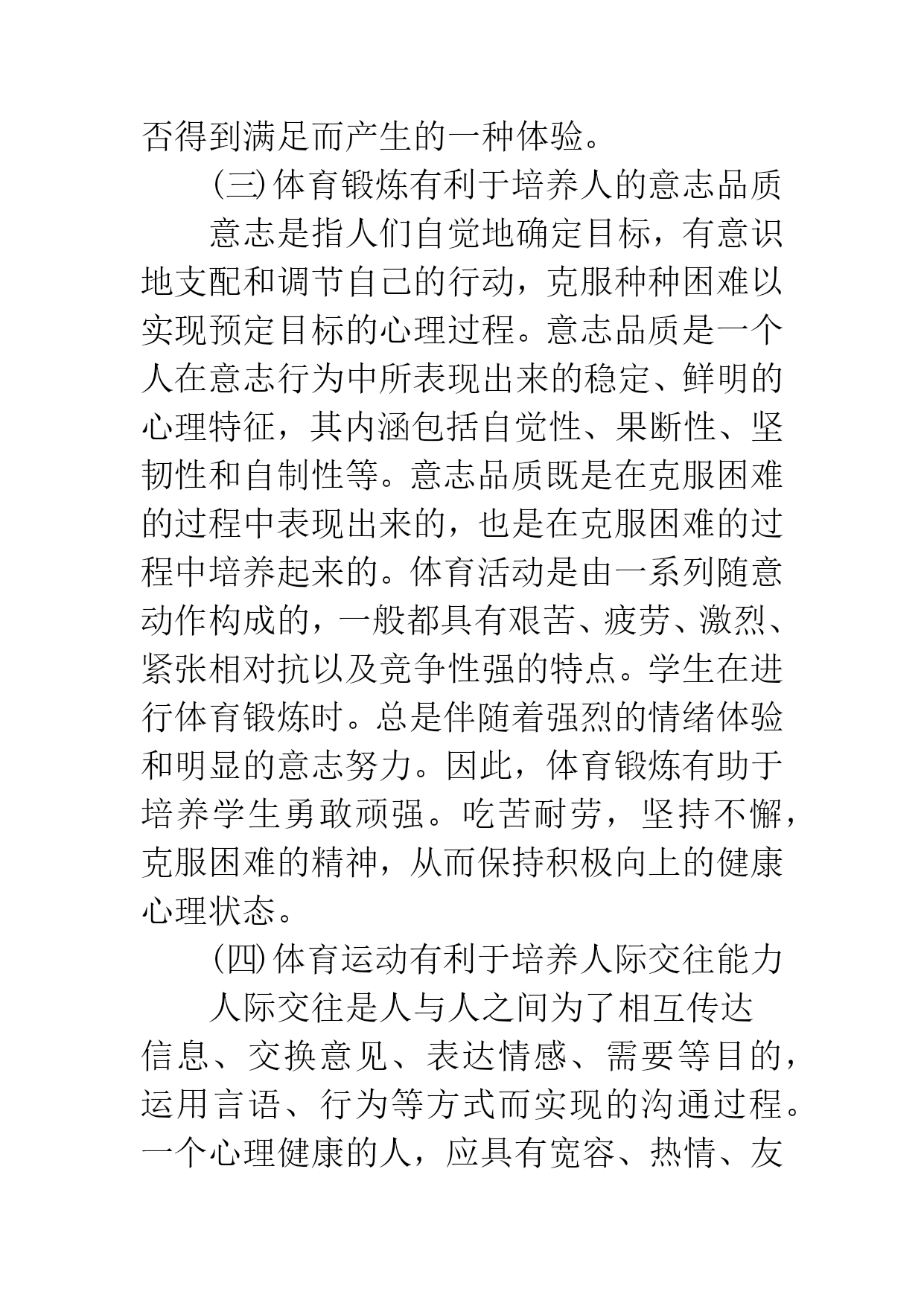 否得到满足而产生的一种体验。

㈢体育锻炼有利于培养人的意志品质

意志是指人们自觉地确定目标，有意识地支配和调节自己的行动，克服种种困难以实现预定目标的心理过程。意志品质是一个人在意志行为中所表现出来的稳定、鲜明的心理特征，其内涵包括自觉性、果断性、坚韧性和自制性等。意志品质既是在克服困难的过程中表现出来的，也是在克服困难的过程中培养起来的。体育活动是由一系列随意动作构成的，一般都具有艰苦、疲劳、激烈、紧张相对抗以及竞争性强的特点。学生在进行体育锻炼时。总是伴随着强烈的情绪体验和明显的意志努力。因此，体育锻炼有助于培养学生勇敢顽强。吃苦耐劳，坚持不懈，克服困难的精神，从而保持积极向上的健康心理状态。

㈣体育运动有利于培养人际交往能力

人际交往是人与人之间为了相互传达信息、交换意见、表达情感、需要等目的，运用言语、行为等方式而实现的沟通过程。一个心理健康的人，应具有宽容、热情、友